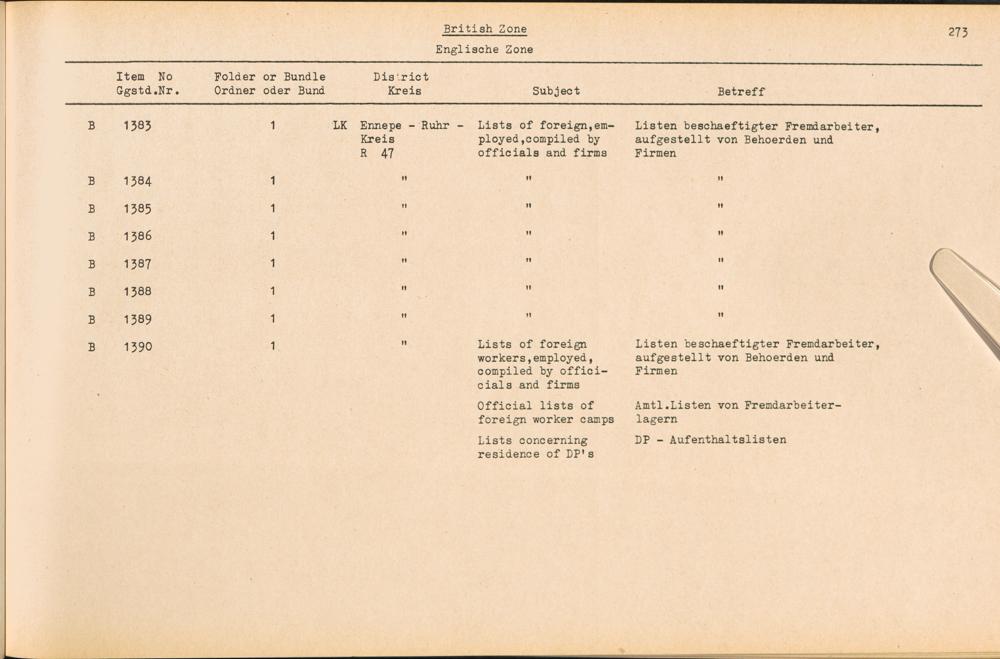 British Zone
Englische Zone

273

| | Item No Ggstd.Nr. | Folder or Bundle Ordner oder Bund | District Kreis | Subject | Betreff |
|---|---|---|---|---|---|
| B | 1383 | 1 | LK Ennepe - Ruhr - Kreis R 47 | Lists of foreign,employed,compiled by officials and firms | Listen beschaeftigter Fremdarbeiter, aufgestellt von Behoerden und Firmen |
| B | 1384 | 1 | " | " | " |
| B | 1385 | 1 | " | " | " |
| B | 1386 | 1 | " | " | " |
| B | 1387 | 1 | " | " | " |
| B | 1388 | 1 | " | " | " |
| B | 1389 | 1 | " | " | " |
| B | 1390 | 1 | " | Lists of foreign workers,employed, compiled by officials and firms | Listen beschaeftigter Fremdarbeiter, aufgestellt von Behoerden und Firmen |
| | | | | Official lists of foreign worker camps | Amtl.Listen von Fremdarbeiterlagern |
| | | | | Lists concerning residence of DP's | DP - Aufenthaltslisten |